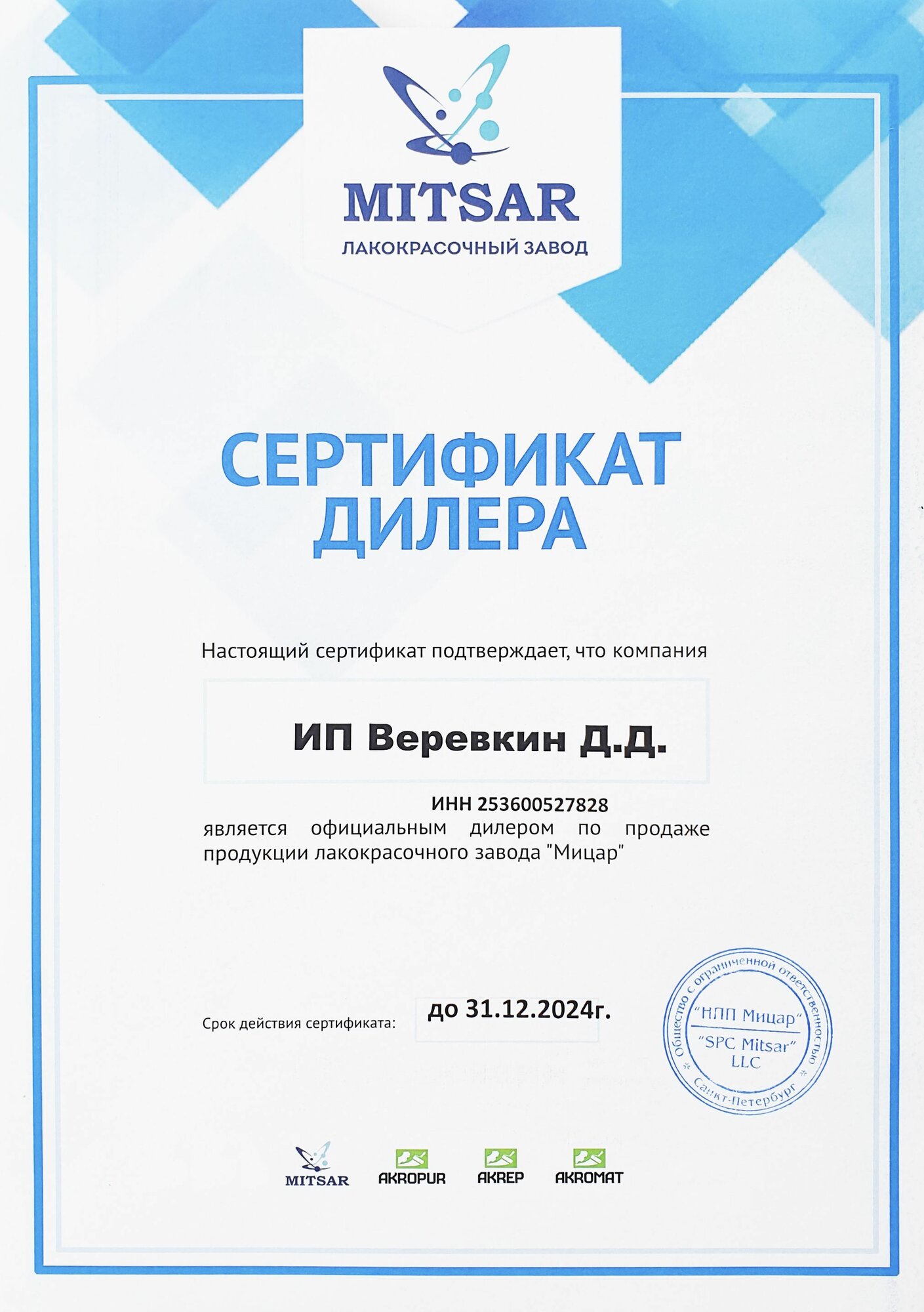 MITSAR
ЛАКОКРАСОЧНЫЙ ЗАВОД

СЕРТИФИКАТ ДИЛЕРА

Настоящий сертификат подтверждает, что компания

ИП Веревкин Д.Д.

ИНН 253600527828
является официальным дилером по продаже продукции лакокрасочного завода "Мицар"

Срок действия сертификата: до 31.12.2024г.

Общество с ограниченной ответственностью "НПП Мицар" "SPC Mitsar" LLC Санкт-Петербург

MITSAR AKROPUR AKREP AKROMAT